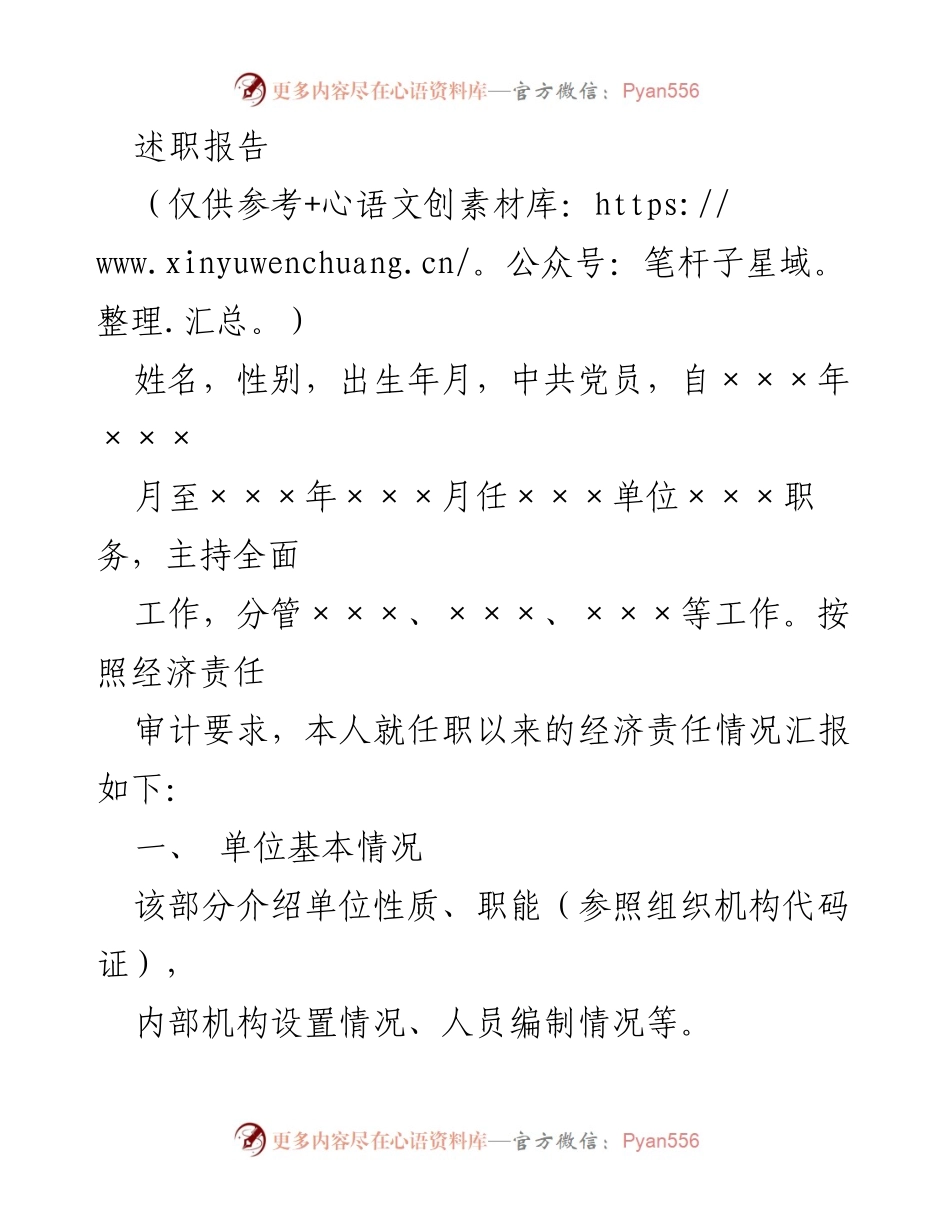 更多内容尽在心语资料库—官方微信：Pyan556

述职报告

（仅供参考+心语文创素材库：https://www.xinyuwenchuang.cn/。公众号：笔杆子星域。整理.汇总。）

姓名，性别，出生年月，中共党员，自×××年×××

月至×××年×××月任×××单位×××职务，主持全面

工作，分管×××、×××、×××等工作。按照经济责任

审计要求，本人就任职以来的经济责任情况汇报如下:

一、 单位基本情况

该部分介绍单位性质、职能（参照组织机构代码证），

内部机构设置情况、人员编制情况等。

更多内容尽在心语资料库—官方微信：Pyan556